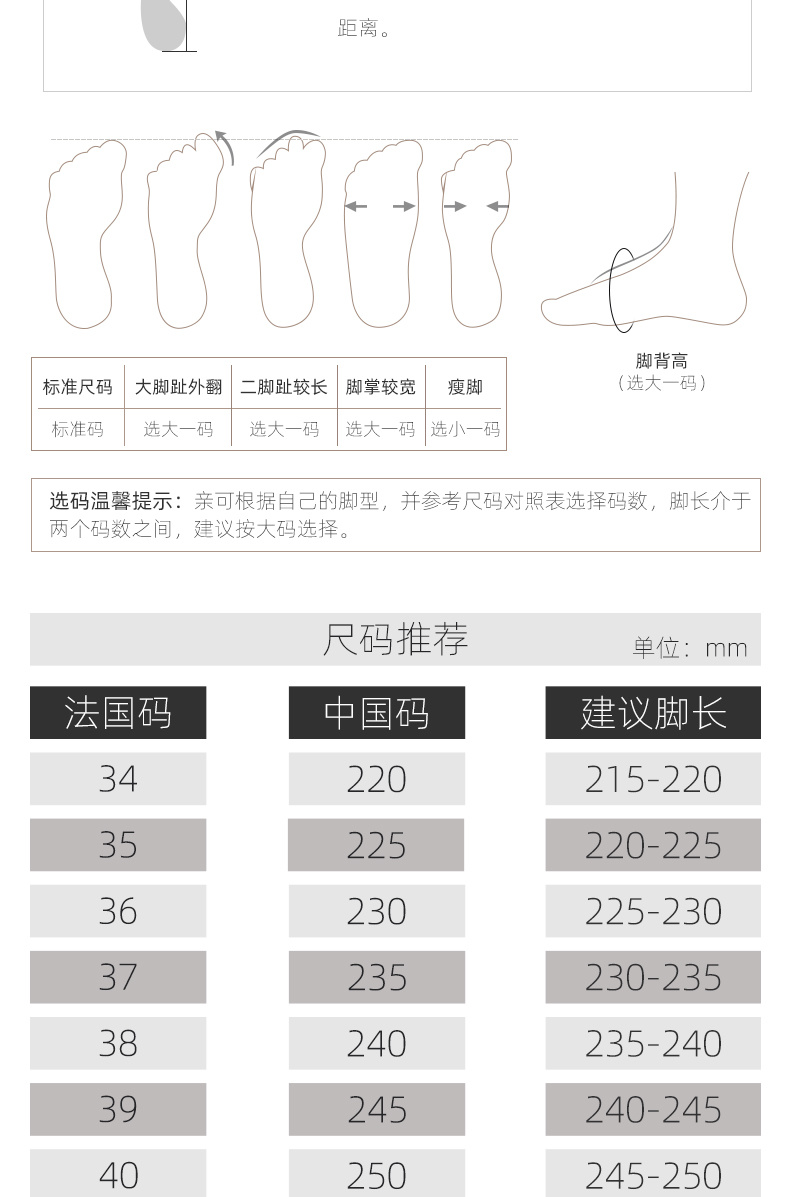 距离。

| 标准尺码 | 大脚趾外翻 | 二脚趾较长 | 脚掌较宽 | 瘦脚 |
|---|---|---|---|---|
| 标准码 | 选大一码 | 选大一码 | 选大一码 | 选小一码 |

脚背高
（选大一码）

选码温馨提示：亲可根据自己的脚型，并参考尺码对照表选择码数，脚长介于两个码数之间，建议按大码选择。

尺码推荐

单位：mm

| 法国码 | 中国码 | 建议脚长 |
|---|---|---|
| 34 | 220 | 215-220 |
| 35 | 225 | 220-225 |
| 36 | 230 | 225-230 |
| 37 | 235 | 230-235 |
| 38 | 240 | 235-240 |
| 39 | 245 | 240-245 |
| 40 | 250 | 245-250 |